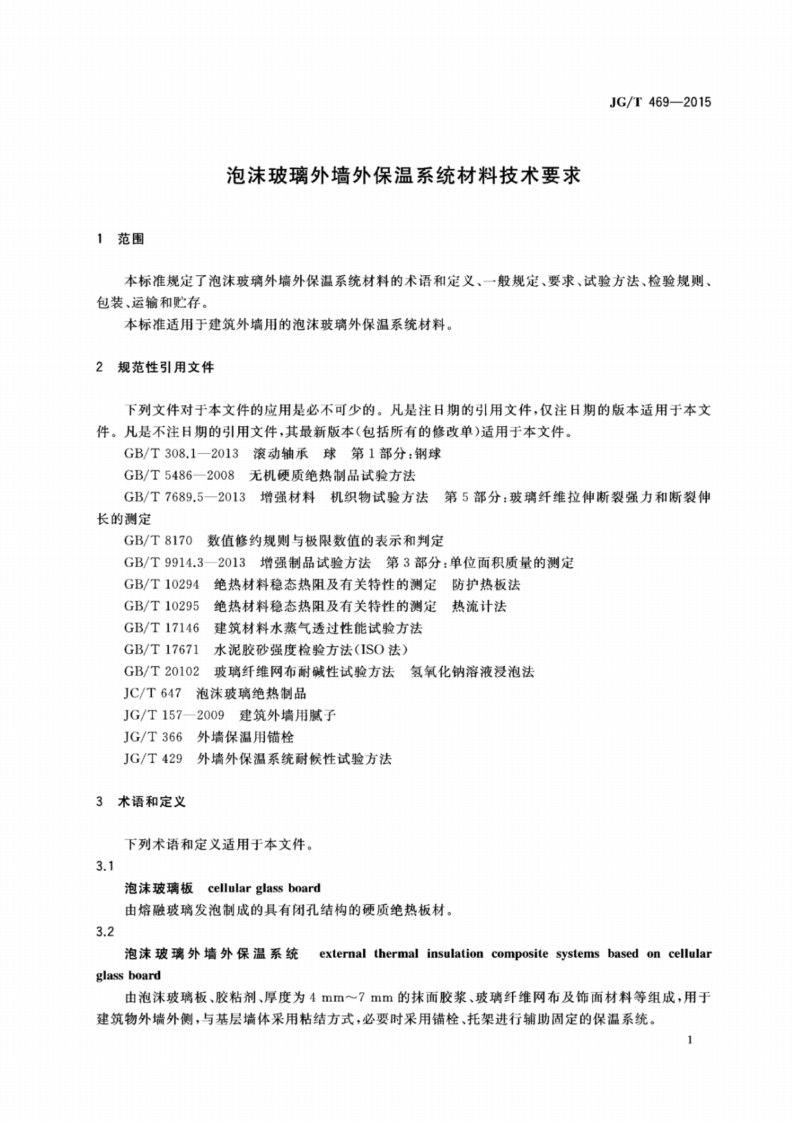 JG/T 469—2015

泡沫玻璃外墙外保温系统材料技术要求

1 范围

本标准规定了泡沫玻璃外墙外保温系统材料的术语和定义、一般规定、要求、试验方法、检验规则、包装、运输和贮存。

本标准适用于建筑外墙用的泡沫玻璃外保温系统材料。

2 规范性引用文件

下列文件对于本文件的应用是必不可少的。凡是注日期的引用文件，仅注日期的版本适用于本文件。凡是不注日期的引用文件，其最新版本(包括所有的修改单)适用于本文件。

GB/T 308.1—2013 滚动轴承 球 第1部分:钢球

GB/T 5486—2008 无机硬质绝热制品试验方法

GB/T 7689.5—2013 增强材料 机织物试验方法 第5部分:玻璃纤维拉伸断裂强力和断裂伸长的测定

GB/T 8170 数值修约规则与极限数值的表示和判定

GB/T 9914.3—2013 增强制品试验方法 第3部分:单位面积质量的测定

GB/T 10294 绝热材料稳态热阻及有关特性的测定 防护热板法

GB/T 10295 绝热材料稳态热阻及有关特性的测定 热流计法

GB/T 17146 建筑材料水蒸气透过性能试验方法

GB/T 17671 水泥胶砂强度检验方法(ISO法)

GB/T 20102 玻璃纤维网布耐碱性试验方法 氢氧化钠溶液浸泡法

JC/T 647 泡沫玻璃绝热制品

JG/T 157—2009 建筑外墙用腻子

JG/T 366 外墙保温用锚栓

JG/T 429 外墙外保温系统耐候性试验方法

3 术语和定义

下列术语和定义适用于本文件。

3.1

泡沫玻璃板 cellular glass board

由熔融玻璃发泡制成的具有闭孔结构的硬质绝热板材。

3.2

泡沫玻璃外墙外保温系统 external thermal insulation composite systems based on cellular glass board

由泡沫玻璃板、胶粘剂、厚度为4 mm～7 mm的抹面胶浆、玻璃纤维网布及饰面材料等组成，用于建筑物外墙外侧，与基层墙体采用粘结方式，必要时采用锚栓、托架进行辅助固定的保温系统。

1